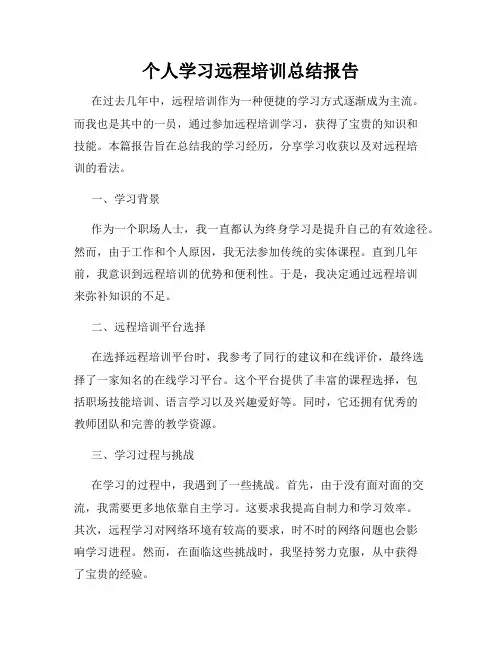 个人学习远程培训总结报告

在过去几年中，远程培训作为一种便捷的学习方式逐渐成为主流。而我也是其中的一员，通过参加远程培训学习，获得了宝贵的知识和技能。本篇报告旨在总结我的学习经历，分享学习收获以及对远程培训的看法。

一、学习背景

作为一个职场人士，我一直都认为终身学习是提升自己的有效途径。然而，由于工作和个人原因，我无法参加传统的实体课程。直到几年前，我意识到远程培训的优势和便利性。于是，我决定通过远程培训来弥补知识的不足。

二、远程培训平台选择

在选择远程培训平台时，我参考了同行的建议和在线评价，最终选择了一家知名的在线学习平台。这个平台提供了丰富的课程选择，包括职场技能培训、语言学习以及兴趣爱好等。同时，它还拥有优秀的教师团队和完善的教学资源。

三、学习过程与挑战

在学习的过程中，我遇到了一些挑战。首先，由于没有面对面的交流，我需要更多地依靠自主学习。这要求我提高自制力和学习效率。其次，远程学习对网络环境有较高的要求，时不时的网络问题也会影响学习进程。然而，在面临这些挑战时，我坚持努力克服，从中获得了宝贵的经验。